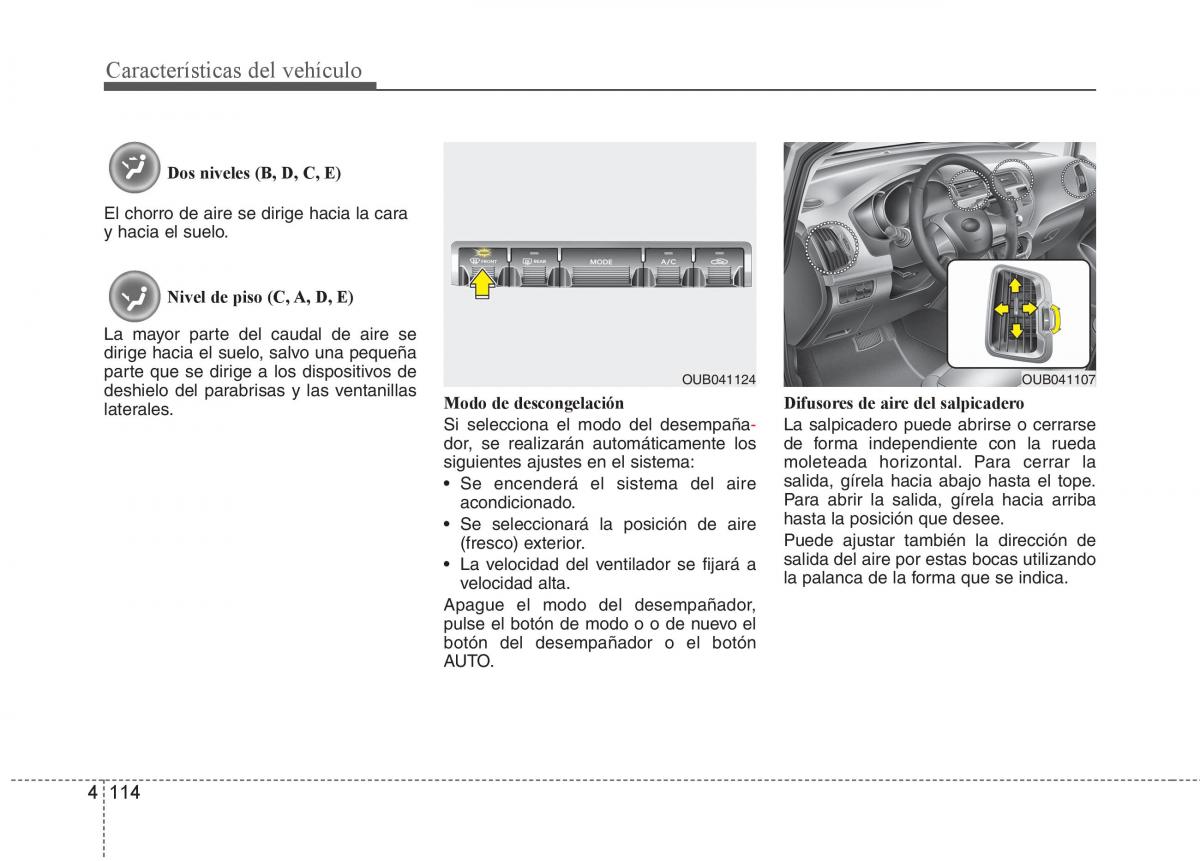 Características del vehículo

Dos niveles (B, D, C, E)

El chorro de aire se dirige hacia la cara y hacia el suelo.

Nivel de piso (C, A, D, E)

La mayor parte del caudal de aire se dirige hacia el suelo, salvo una pequeña parte que se dirige a los dispositivos de deshielo del parabrisas y las ventanillas laterales.

FRONT REAR MODE A/C

OUB041124

Modo de descongelación

Si selecciona el modo del desempañador, se realizarán automáticamente los siguientes ajustes en el sistema:

• Se encenderá el sistema del aire acondicionado.
• Se seleccionará la posición de aire (fresco) exterior.
• La velocidad del ventilador se fijará a velocidad alta.

Apague el modo del desempañador, pulse el botón de modo o o de nuevo el botón del desempañador o el botón AUTO.

OUB041107

Difusores de aire del salpicadero

La salpicadero puede abrirse o cerrarse de forma independiente con la rueda moleteada horizontal. Para cerrar la salida, gírela hacia abajo hasta el tope. Para abrir la salida, gírela hacia arriba hasta la posición que desee.

Puede ajustar también la dirección de salida del aire por estas bocas utilizando la palanca de la forma que se indica.

4 114